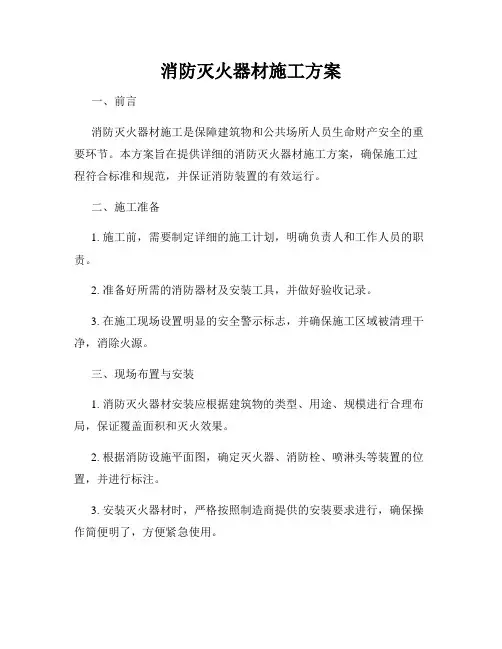 消防灭火器材施工方案

一、前言

消防灭火器材施工是保障建筑物和公共场所人员生命财产安全的重要环节。本方案旨在提供详细的消防灭火器材施工方案，确保施工过程符合标准和规范，并保证消防装置的有效运行。

二、施工准备

1. 施工前，需要制定详细的施工计划，明确负责人和工作人员的职责。

2. 准备好所需的消防器材及安装工具，并做好验收记录。

3. 在施工现场设置明显的安全警示标志，并确保施工区域被清理干净，消除火源。

三、现场布置与安装

1. 消防灭火器材安装应根据建筑物的类型、用途、规模进行合理布局，保证覆盖面积和灭火效果。

2. 根据消防设施平面图，确定灭火器、消防栓、喷淋头等装置的位置，并进行标注。

3. 安装灭火器材时，严格按照制造商提供的安装要求进行，确保操作简便明了，方便紧急使用。